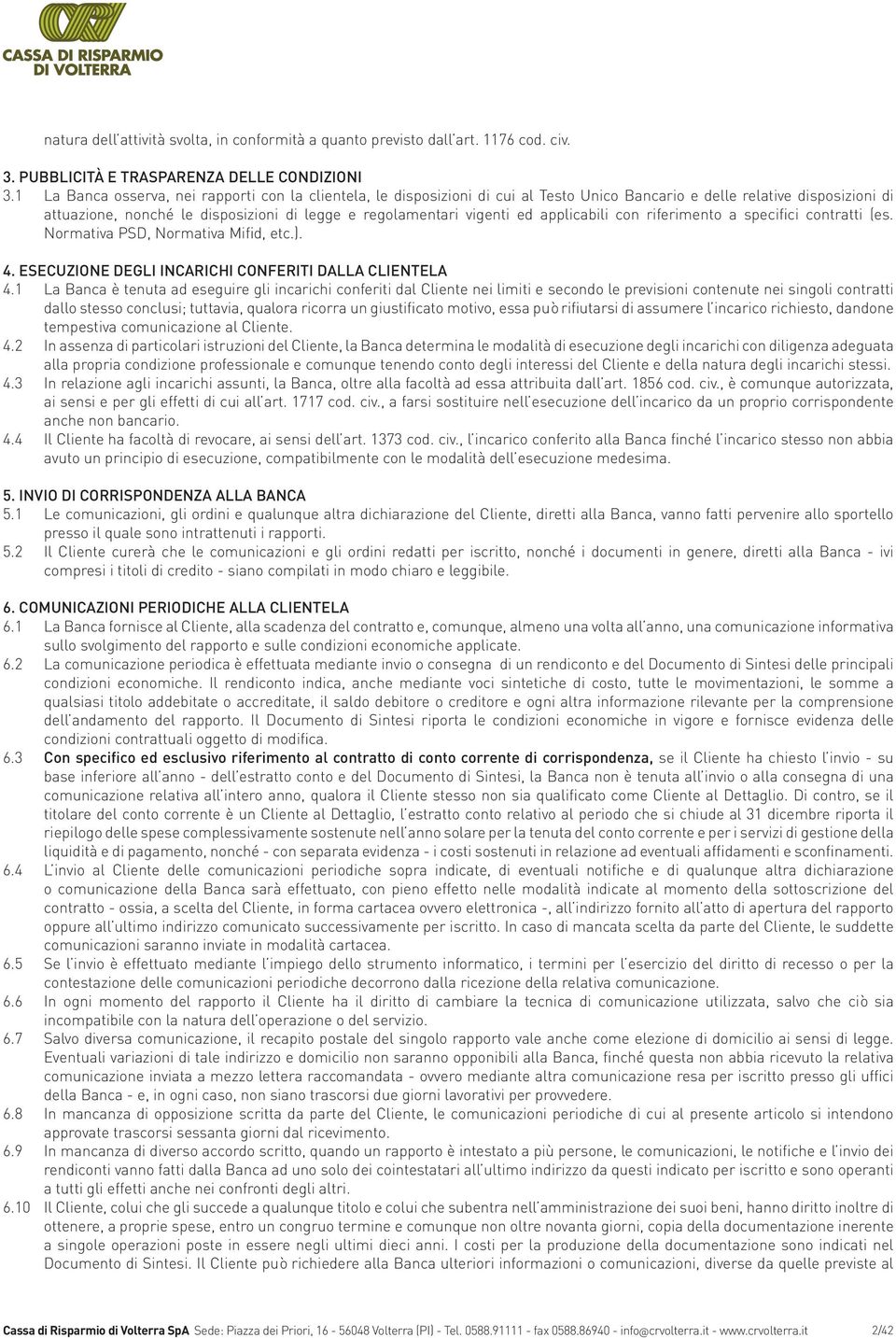 CASSA DI RISPARMIO
DI VOLTERRA

natura dell'attività svolta, in conformità a quanto previsto dall'art. 1176 cod. civ.

3. PUBBLICITÀ E TRASPARENZA DELLE CONDIZIONI
3.1 La Banca osserva, nei rapporti con la clientela, le disposizioni di cui al Testo Unico Bancario e delle relative disposizioni di attuazione, nonché le disposizioni di legge e regolamentari vigenti ed applicabili con riferimento a specifici contratti (es. Normativa PSD, Normativa Mifid, etc.).

4. ESECUZIONE DEGLI INCARICHI CONFERITI DALLA CLIENTELA
4.1 La Banca è tenuta ad eseguire gli incarichi conferiti dal Cliente nei limiti e secondo le previsioni contenute nei singoli contratti dallo stesso conclusi; tuttavia, qualora ricorra un giustificato motivo, essa può rifiutarsi di assumere l'incarico richiesto, dandone tempestiva comunicazione al Cliente.
4.2 In assenza di particolari istruzioni del Cliente, la Banca determina le modalità di esecuzione degli incarichi con diligenza adeguata alla propria condizione professionale e comunque tenendo conto degli interessi del Cliente e della natura degli incarichi stessi.
4.3 In relazione agli incarichi assunti, la Banca, oltre alla facoltà ad essa attribuita dall'art. 1856 cod. civ., è comunque autorizzata, ai sensi e per gli effetti di cui all'art. 1717 cod. civ., a farsi sostituire nell'esecuzione dell'incarico da un proprio corrispondente anche non bancario.
4.4 Il Cliente ha facoltà di revocare, ai sensi dell'art. 1373 cod. civ., l'incarico conferito alla Banca finché l'incarico stesso non abbia avuto un principio di esecuzione, compatibilmente con le modalità dell'esecuzione medesima.

5. INVIO DI CORRISPONDENZA ALLA BANCA
5.1 Le comunicazioni, gli ordini e qualunque altra dichiarazione del Cliente, diretti alla Banca, vanno fatti pervenire allo sportello presso il quale sono intrattenuti i rapporti.
5.2 Il Cliente curerà che le comunicazioni e gli ordini redatti per iscritto, nonché i documenti in genere, diretti alla Banca - ivi compresi i titoli di credito - siano compilati in modo chiaro e leggibile.

6. COMUNICAZIONI PERIODICHE ALLA CLIENTELA
6.1 La Banca fornisce al Cliente, alla scadenza del contratto e, comunque, almeno una volta all'anno, una comunicazione informativa sullo svolgimento del rapporto e sulle condizioni economiche applicate.
6.2 La comunicazione periodica è effettuata mediante invio o consegna di un rendiconto e del Documento di Sintesi delle principali condizioni economiche. Il rendiconto indica, anche mediante voci sintetiche di costo, tutte le movimentazioni, le somme a qualsiasi titolo addebitate o accreditate, il saldo debitore o creditore e ogni altra informazione rilevante per la comprensione dell'andamento del rapporto. Il Documento di Sintesi riporta le condizioni economiche in vigore e fornisce evidenza delle condizioni contrattuali oggetto di modifica.
6.3 Con specifico ed esclusivo riferimento al contratto di conto corrente di corrispondenza, se il Cliente ha chiesto l'invio - su base inferiore all'anno - dell'estratto conto e del Documento di Sintesi, la Banca non è tenuta all'invio o alla consegna di una comunicazione relativa all'intero anno, qualora il Cliente stesso non sia qualificato come Cliente al Dettaglio. Di contro, se il titolare del conto corrente è un Cliente al Dettaglio, l'estratto conto relativo al periodo che si chiude al 31 dicembre riporta il riepilogo delle spese complessivamente sostenute nell'anno solare per la tenuta del conto corrente e per i servizi di gestione della liquidità e di pagamento, nonché - con separata evidenza - i costi sostenuti in relazione ad eventuali affidamenti e sconfinamenti.
6.4 L'invio al Cliente delle comunicazioni periodiche sopra indicate, di eventuali notifiche e di qualunque altra dichiarazione o comunicazione della Banca sarà effettuato, con pieno effetto nelle modalità indicate al momento della sottoscrizione del contratto - ossia, a scelta del Cliente, in forma cartacea ovvero elettronica -, all'indirizzo fornito all'atto di apertura del rapporto oppure all'ultimo indirizzo comunicato successivamente per iscritto. In caso di mancata scelta da parte del Cliente, le suddette comunicazioni saranno inviate in modalità cartacea.
6.5 Se l'invio è effettuato mediante l'impiego dello strumento informatico, i termini per l'esercizio del diritto di recesso o per la contestazione delle comunicazioni periodiche decorrono dalla ricezione della relativa comunicazione.
6.6 In ogni momento del rapporto il Cliente ha il diritto di cambiare la tecnica di comunicazione utilizzata, salvo che ciò sia incompatibile con la natura dell'operazione o del servizio.
6.7 Salvo diversa comunicazione, il recapito postale del singolo rapporto vale anche come elezione di domicilio ai sensi di legge. Eventuali variazioni di tale indirizzo e domicilio non saranno opponibili alla Banca, finché questa non abbia ricevuto la relativa comunicazione inviata a mezzo lettera raccomandata - ovvero mediante altra comunicazione resa per iscritto presso gli uffici della Banca - e, in ogni caso, non siano trascorsi due giorni lavorativi per provvedere.
6.8 In mancanza di opposizione scritta da parte del Cliente, le comunicazioni periodiche di cui al presente articolo si intendono approvate trascorsi sessanta giorni dal ricevimento.
6.9 In mancanza di diverso accordo scritto, quando un rapporto è intestato a più persone, le comunicazioni, le notifiche e l'invio dei rendiconti vanno fatti dalla Banca ad uno solo dei cointestatari all'ultimo indirizzo da questi indicato per iscritto e sono operanti a tutti gli effetti anche nei confronti degli altri.
6.10 Il Cliente, colui che gli succede a qualunque titolo e colui che subentra nell'amministrazione dei suoi beni, hanno diritto inoltre di ottenere, a proprie spese, entro un congruo termine e comunque non oltre novanta giorni, copia della documentazione inerente a singole operazioni poste in essere negli ultimi dieci anni. I costi per la produzione della documentazione sono indicati nel Documento di Sintesi. Il Cliente può richiedere alla Banca ulteriori informazioni o comunicazioni, diverse da quelle previste al

Cassa di Risparmio di Volterra SpA Sede: Piazza dei Priori, 16 - 56048 Volterra (PI) - Tel. 0588.91111 - fax 0588.86940 - info@crvolterra.it - www.crvolterra.it 2/42